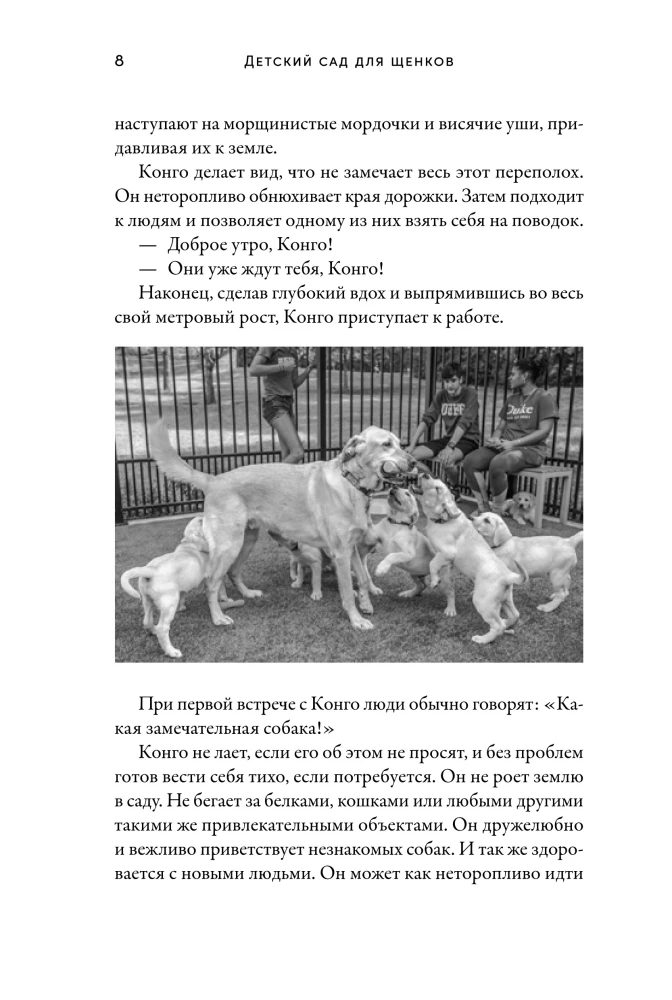 8 ДЕТСКИЙ САД ДЛЯ ЩЕНКОВ

наступают на морщинистые мордочки и висячие уши, придавливая их к земле.

Конго делает вид, что не замечает весь этот переполох. Он неторопливо обнюхивает края дорожки. Затем подходит к людям и позволяет одному из них взять себя на поводок.

— Доброе утро, Конго!

— Они уже ждут тебя, Конго!

Наконец, сделав глубокий вдох и выпрямившись во весь свой метровый рост, Конго приступает к работе.

При первой встрече с Конго люди обычно говорят: «Какая замечательная собака!»

Конго не лает, если его об этом не просят, и без проблем готов вести себя тихо, если потребуется. Он не роет землю в саду. Не бегает за белками, кошками или любыми другими такими же привлекательными объектами. Он дружелюбно и вежливо приветствует незнакомых собак. И так же здоровается с новыми людьми. Он может как неторопливо идти